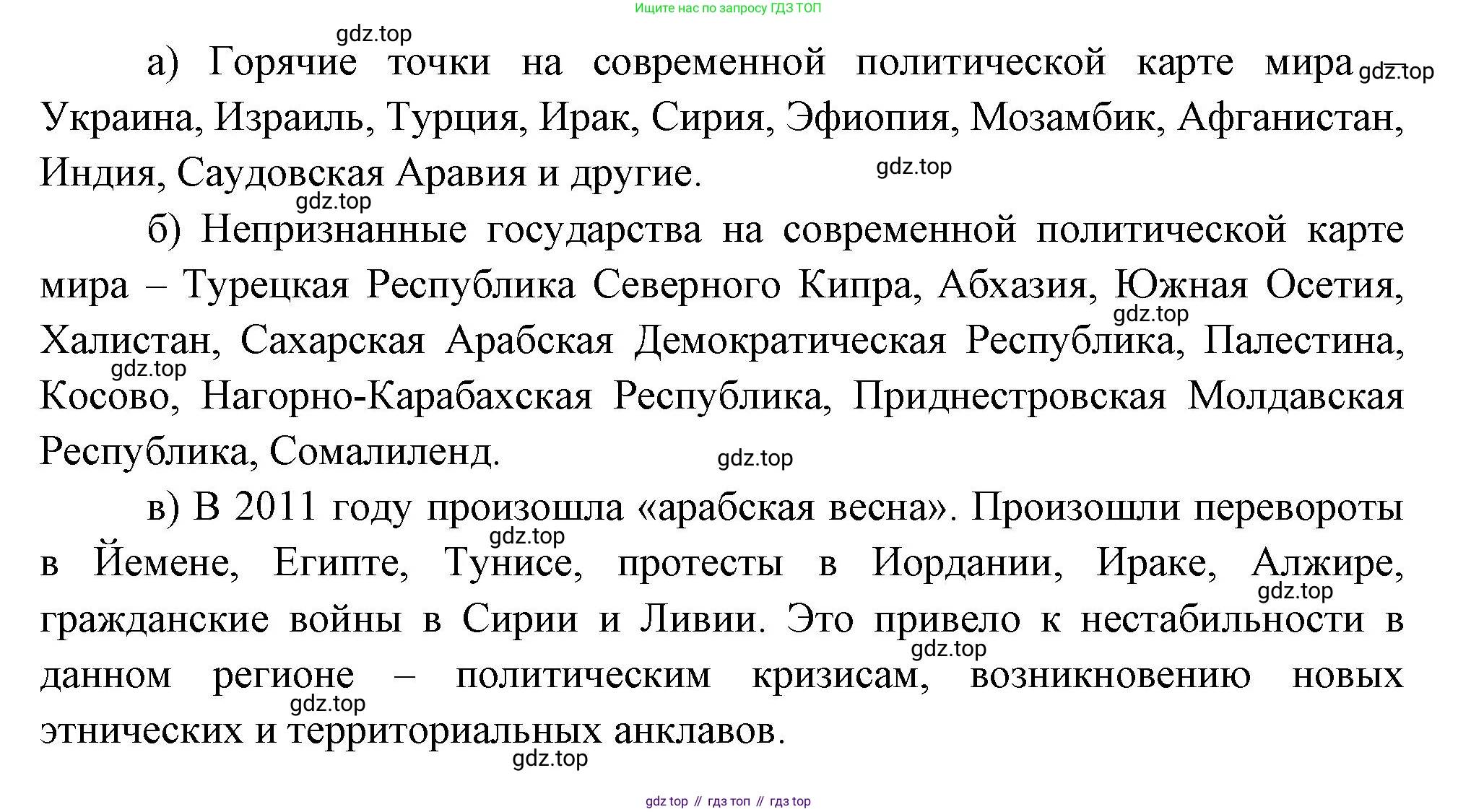 Ищите нас по запросу ГДЗ ТОП

gdz.top

а) Горячие точки на современной политической карте мира gdz.top Украина, Израиль, Турция, Ирак, Сирия, Эфиопия, Мозамбик, Афганистан, Индия, Саудовская Аравия и другие. gdz.top

gdz.top

б) Непризнанные государства на современной политической карте мира – Турецкая Республика Северного Кипра, Абхазия, Южная Осетия, gdz.top Халистан, Сахарская Арабская Демократическая Республика, Палестина, gdz.top Косово, Нагорно-Карабахская Республика, Приднестровская Молдавская Республика, Сомалиленд. gdz.top

в) В 2011 году произошла «арабская весна». Произошли перевороты gdz.top в Йемене, Египте, Тунисе, протесты в Иордании, Ираке, Алжире, gdz.top гражданские войны в Сирии и Ливии. Это привело к нестабильности в gdz.top данном регионе – политическим кризисам, возникновению новых gdz.top этнических и территориальных анклавов.

gdz.top

gdz top // гдз топ // гдз top